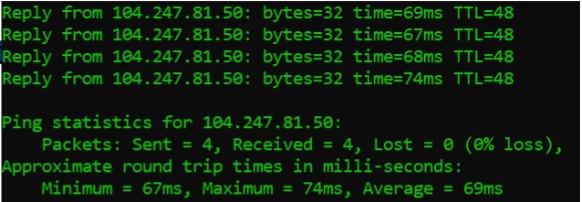 Reply from 104.247.81.50: bytes=32 time=69ms TTL=48
Reply from 104.247.81.50: bytes=32 time=67ms TTL=48
Reply from 104.247.81.50: bytes=32 time=68ms TTL=48
Reply from 104.247.81.50: bytes=32 time=74ms TTL=48

Ping statistics for 104.247.81.50:
    Packets: Sent = 4, Received = 4, Lost = 0 (0% loss),
Approximate round trip times in milli-seconds:
    Minimum = 67ms, Maximum = 74ms, Average = 69ms